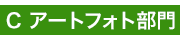 C アートフォト部門